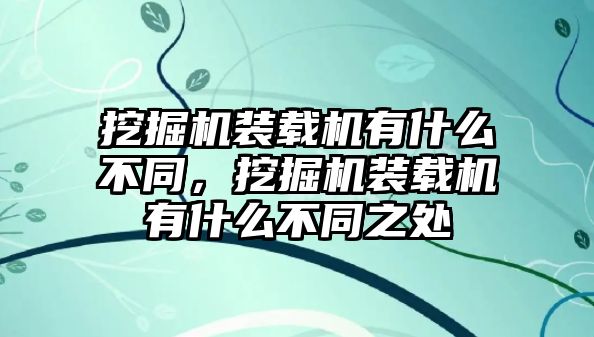 挖掘机装载机有什么不同，挖掘机装载机有什么不同之处